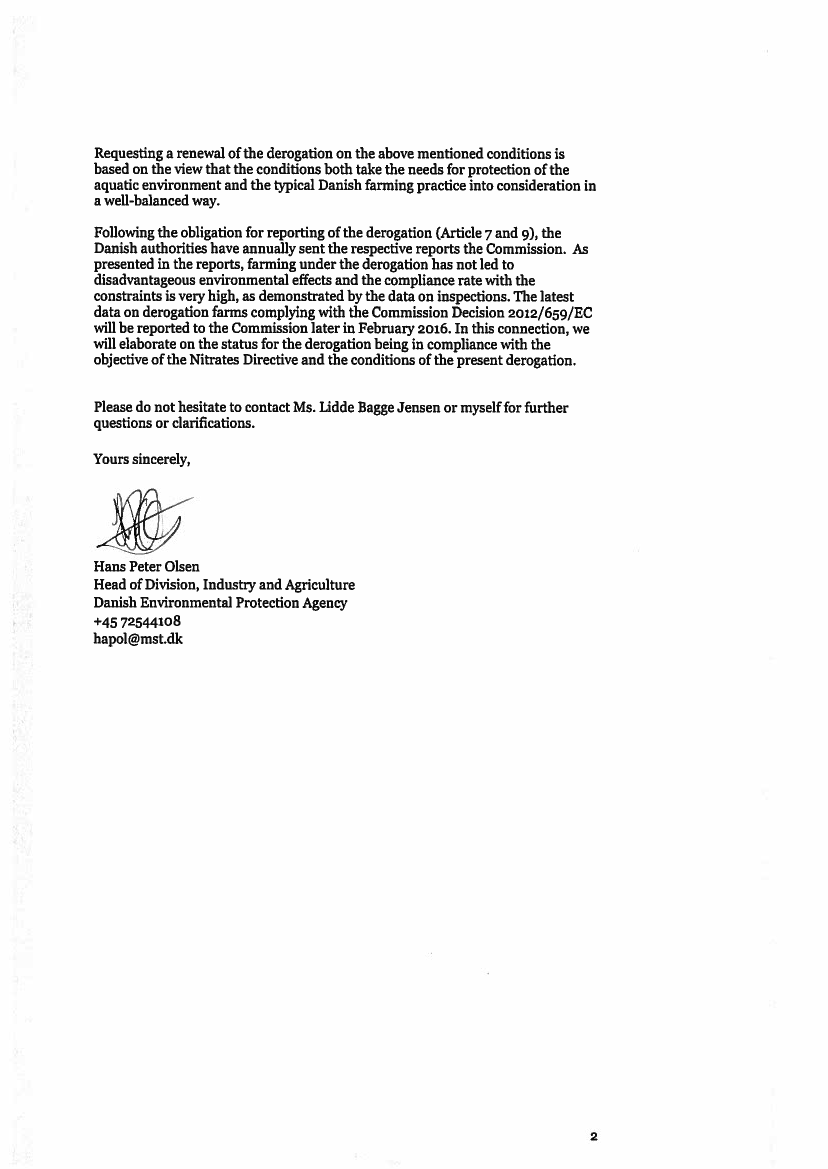 Requesting a renewal of the derogation on the above mentioned conditions is based on the view that the conditions both take the needs for protection of the aquatic environment and the typical Danish farming practice into consideration in a well-balanced way.

Following the obligation for reporting of the derogation (Article 7 and 9), the Danish authorities have annually sent the respective reports the Commission. As presented in the reports, farming under the derogation has not led to disadvantageous environmental effects and the compliance rate with the constraints is very high, as demonstrated by the data on inspections. The latest data on derogation farms complying with the Commission Decision 2012/659/EC will be reported to the Commission later in February 2016. In this connection, we will elaborate on the status for the derogation being in compliance with the objective of the Nitrates Directive and the conditions of the present derogation.

Please do not hesitate to contact Ms. Lidde Bagge Jensen or myself for further questions or clarifications.

Yours sincerely,

Hans Peter Olsen
Head of Division, Industry and Agriculture
Danish Environmental Protection Agency
+45 72544108
hapol@mst.dk

2